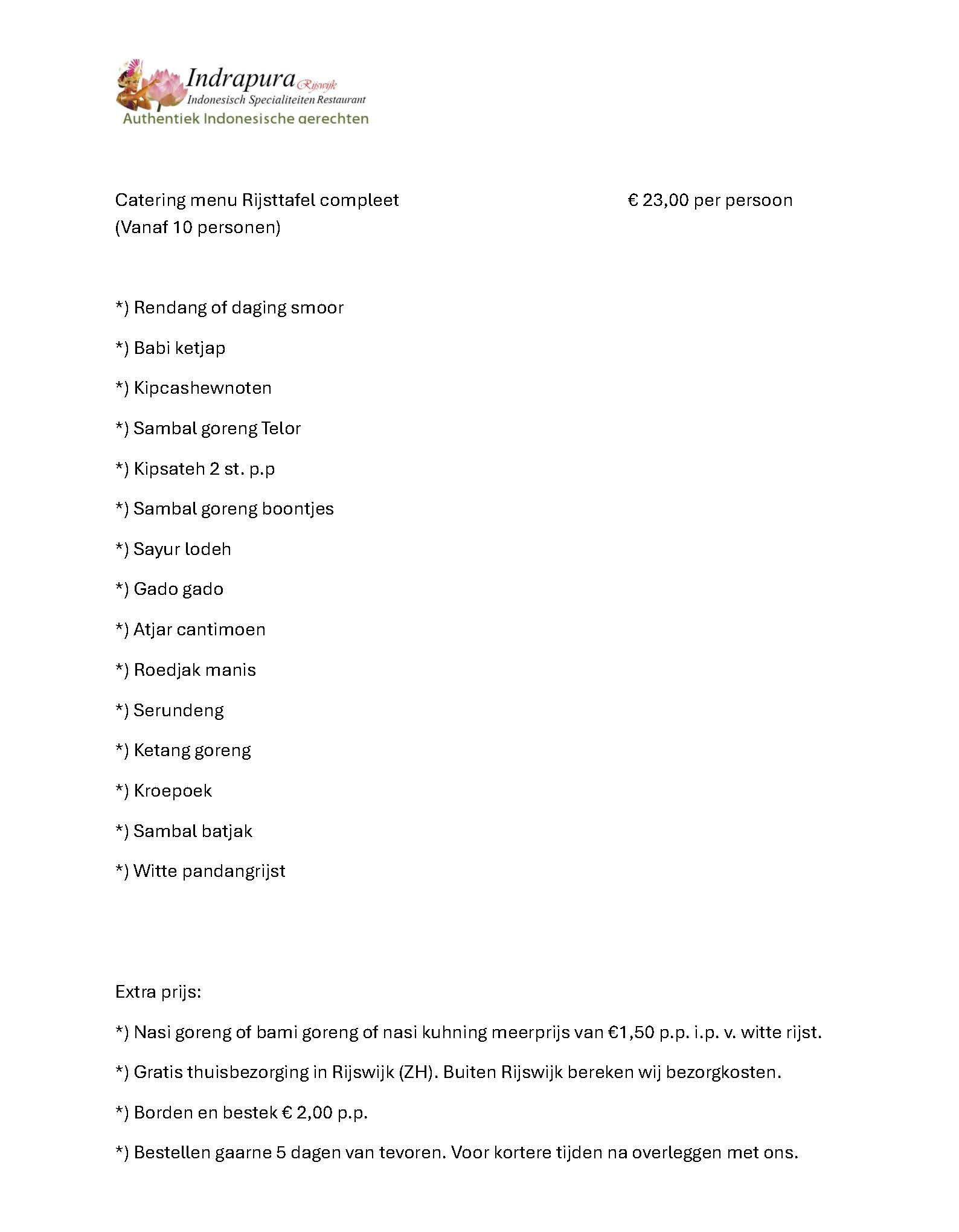 Indrapura Rijswijk
Indonesisch Specialiteiten Restaurant
Authentiek Indonesische gerechten

Catering menu Rijsttafel compleet € 23,00 per persoon
(Vanaf 10 personen)

*) Rendang of daging smoor

*) Babi ketjap

*) Kipcashewnoten

*) Sambal goreng Telor

*) Kipsateh 2 st. p.p

*) Sambal goreng boontjes

*) Sayur lodeh

*) Gado gado

*) Atjar cantimoen

*) Roedjak manis

*) Serundeng

*) Ketang goreng

*) Kroepoek

*) Sambal batjak

*) Witte pandangrijst

Extra prijs:

*) Nasi goreng of bami goreng of nasi kuhning meerprijs van €1,50 p.p. i.p. v. witte rijst.

*) Gratis thuisbezorging in Rijswijk (ZH). Buiten Rijswijk bereken wij bezorgkosten.

*) Borden en bestek € 2,00 p.p.

*) Bestellen gaarne 5 dagen van tevoren. Voor kortere tijden na overleggen met ons.